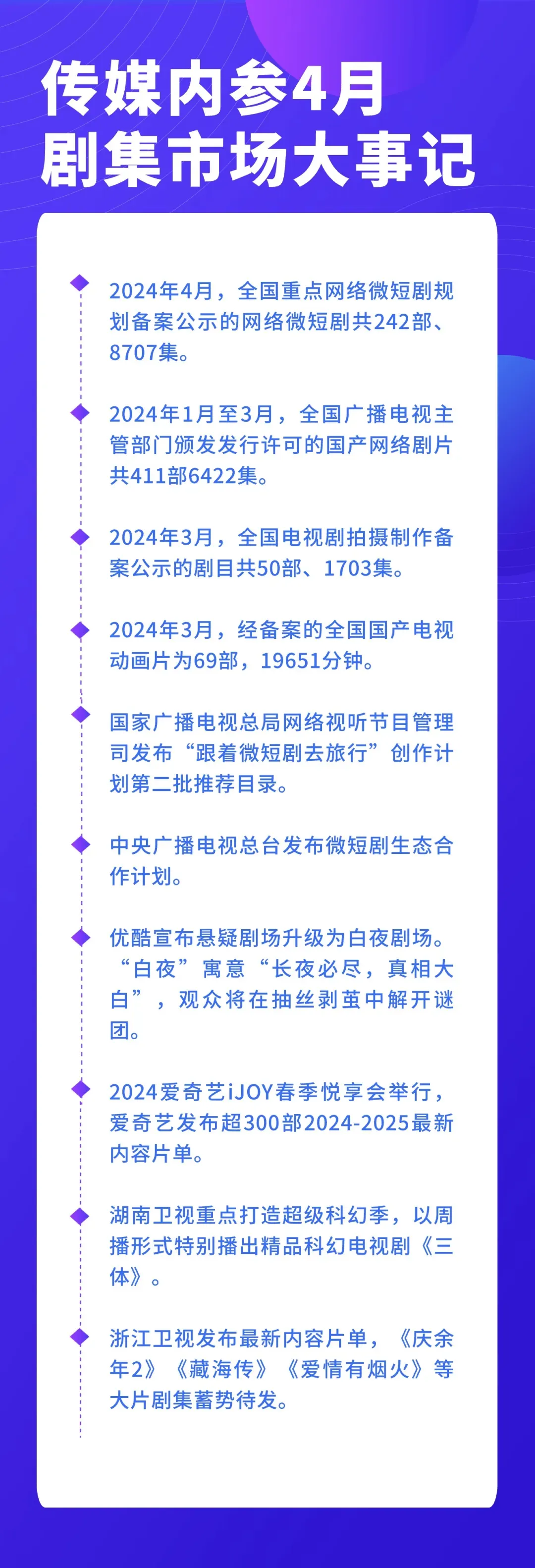 传媒内参4月
剧集市场大事记

2024年4月，全国重点网络微短剧规划备案公示的网络微短剧共242部、8707集。

2024年1月至3月，全国广播电视主管部门颁发发行许可的国产网络剧片共411部6422集。

2024年3月，全国电视剧拍摄制作备案公示的剧目共50部、1703集。

2024年3月，经备案的全国国产电视动画片为69部，19651分钟。

国家广播电视总局网络视听节目管理司发布“跟着微短剧去旅行”创作计划第二批推荐目录。

中央广播电视总台发布微短剧生态合作计划。

优酷宣布悬疑剧场升级为白夜剧场。“白夜”寓意“长夜必尽，真相大白”，观众将在抽丝剥茧中解开谜团。

2024爱奇艺iJOY春季悦享会举行，爱奇艺发布超300部2024-2025最新内容片单。

湖南卫视重点打造超级科幻季，以周播形式特别播出精品科幻电视剧《三体》。

浙江卫视发布最新内容片单，《庆余年2》《藏海传》《爱情有烟火》等大片剧集蓄势待发。